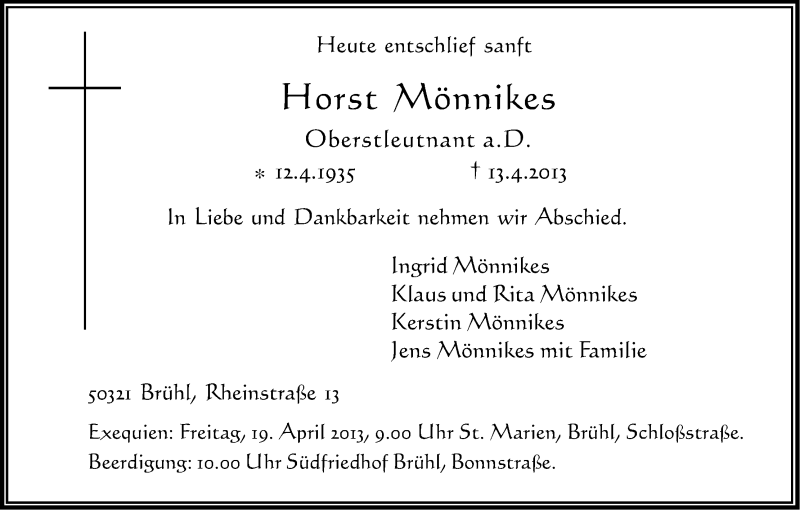 Heute entschlief sanft

Horst Mönnikes

Oberstleutnant a.D.

* 12.4.1935 † 13.4.2013

In Liebe und Dankbarkeit nehmen wir Abschied.

Ingrid Mönnikes
Klaus und Rita Mönnikes
Kerstin Mönnikes
Jens Mönnikes mit Familie

50321 Brühl, Rheinstraße 13

Exequien: Freitag, 19. April 2013, 9.00 Uhr St. Marien, Brühl, Schloßstraße.
Beerdigung: 10.00 Uhr Südfriedhof Brühl, Bonnstraße.